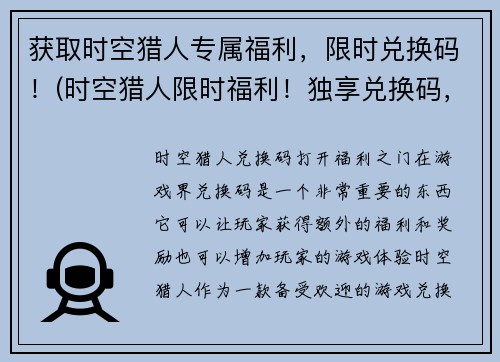 获取时空猎人专属福利，限时兑换码！(时空猎人限时福利！独享兑换码，

时空猎人兑换码打开福利之门在游戏界兑换码是一个非常重要的东西它可以让玩家获得额外的福利和奖励也可以增加玩家的游戏体验时空猎人作为一款备受欢迎的游戏兑换